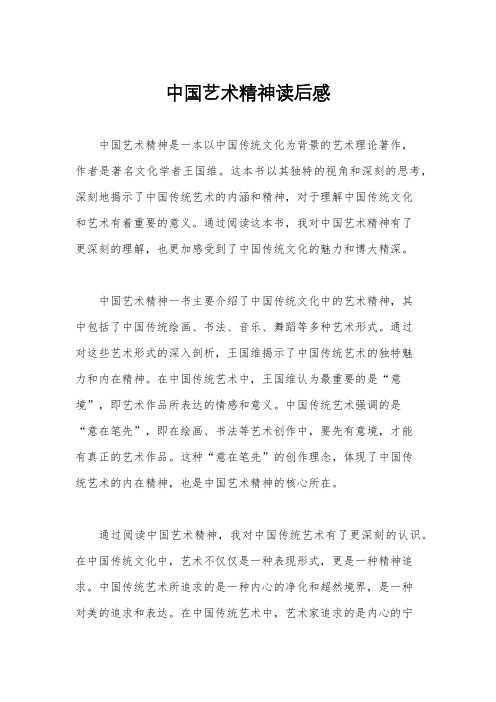 中国艺术精神读后感

中国艺术精神是一本以中国传统文化为背景的艺术理论著作，作者是著名文化学者王国维。这本书以其独特的视角和深刻的思考，深刻地揭示了中国传统艺术的内涵和精神，对于理解中国传统文化和艺术有着重要的意义。通过阅读这本书，我对中国艺术精神有了更深刻的理解，也更加感受到了中国传统文化的魅力和博大精深。

中国艺术精神一书主要介绍了中国传统文化中的艺术精神，其中包括了中国传统绘画、书法、音乐、舞蹈等多种艺术形式。通过对这些艺术形式的深入剖析，王国维揭示了中国传统艺术的独特魅力和内在精神。在中国传统艺术中，王国维认为最重要的是“意境”，即艺术作品所表达的情感和意义。中国传统艺术强调的是“意在笔先”，即在绘画、书法等艺术创作中，要先有意境，才能有真正的艺术作品。这种“意在笔先”的创作理念，体现了中国传统艺术的内在精神，也是中国艺术精神的核心所在。

通过阅读中国艺术精神，我对中国传统艺术有了更深刻的认识。在中国传统文化中，艺术不仅仅是一种表现形式，更是一种精神追求。中国传统艺术所追求的是一种内心的净化和超然境界，是一种对美的追求和表达。在中国传统艺术中，艺术家追求的是内心的宁